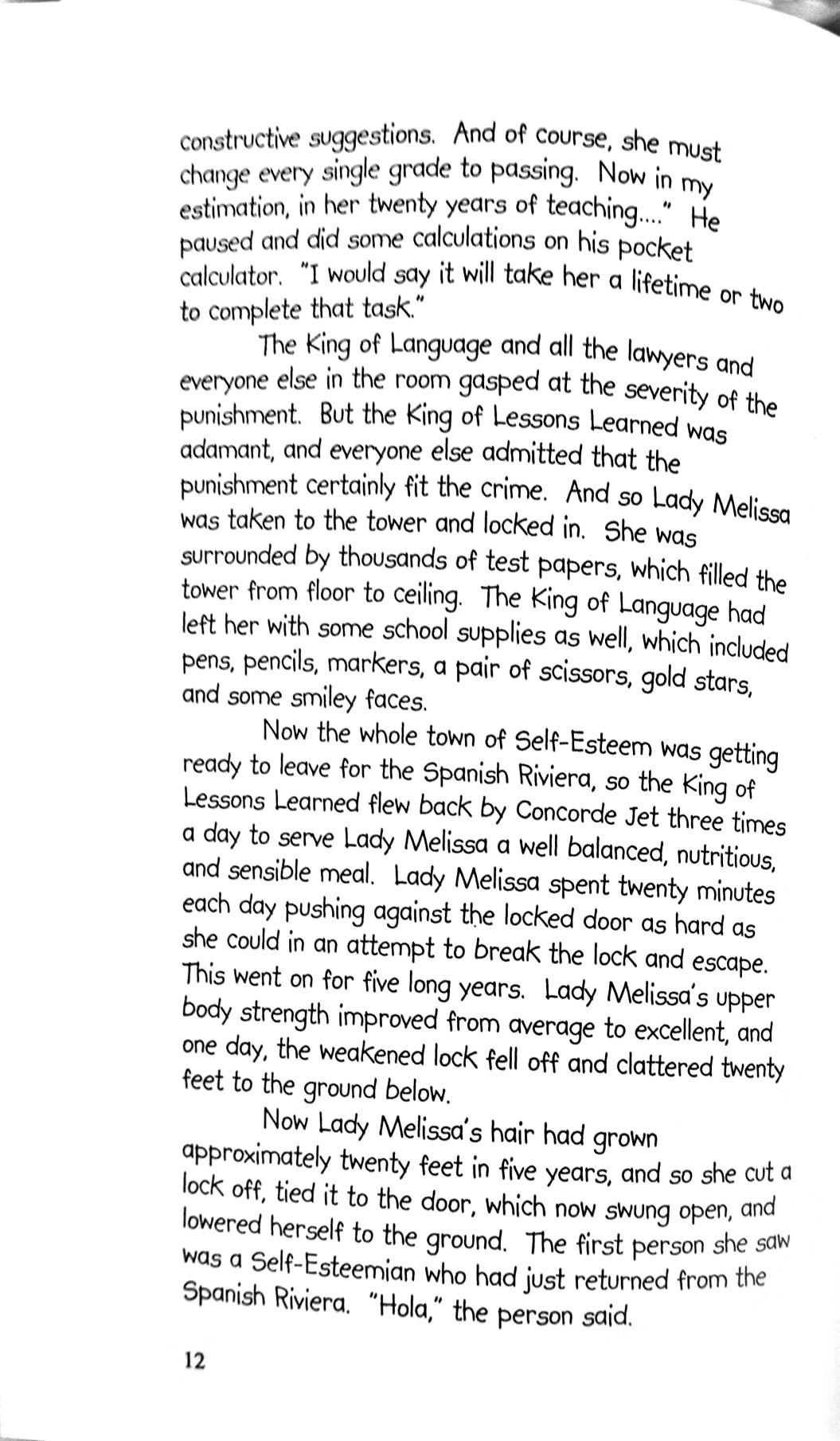 constructive suggestions. And of course, she must change every single grade to passing. Now in my estimation, in her twenty years of teaching...." He paused and did some calculations on his pocket calculator. "I would say it will take her a lifetime or two to complete that task."

The King of Language and all the lawyers and everyone else in the room gasped at the severity of the punishment. But the King of Lessons Learned was adamant, and everyone else admitted that the punishment certainly fit the crime. And so Lady Melissa was taken to the tower and locked in. She was surrounded by thousands of test papers, which filled the tower from floor to ceiling. The King of Language had left her with some school supplies as well, which included pens, pencils, markers, a pair of scissors, gold stars, and some smiley faces.

Now the whole town of Self-Esteem was getting ready to leave for the Spanish Riviera, so the King of Lessons Learned flew back by Concorde Jet three times a day to serve Lady Melissa a well balanced, nutritious, and sensible meal. Lady Melissa spent twenty minutes each day pushing against the locked door as hard as she could in an attempt to break the lock and escape. This went on for five long years. Lady Melissa's upper body strength improved from average to excellent, and one day, the weakened lock fell off and clattered twenty feet to the ground below.

Now Lady Melissa's hair had grown approximately twenty feet in five years, and so she cut a lock off, tied it to the door, which now swung open, and lowered herself to the ground. The first person she saw was a Self-Esteemian who had just returned from the Spanish Riviera. "Hola," the person said.

12